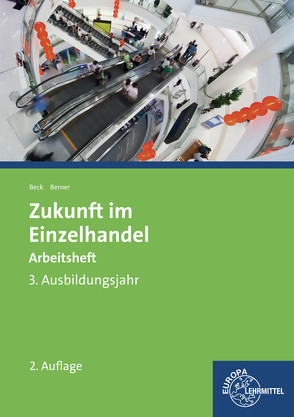 Beck Berner

Zukunft im Einzelhandel

Arbeitsheft

3. Ausbildungsjahr

2. Auflage

EUROPA LEHRMITTEL